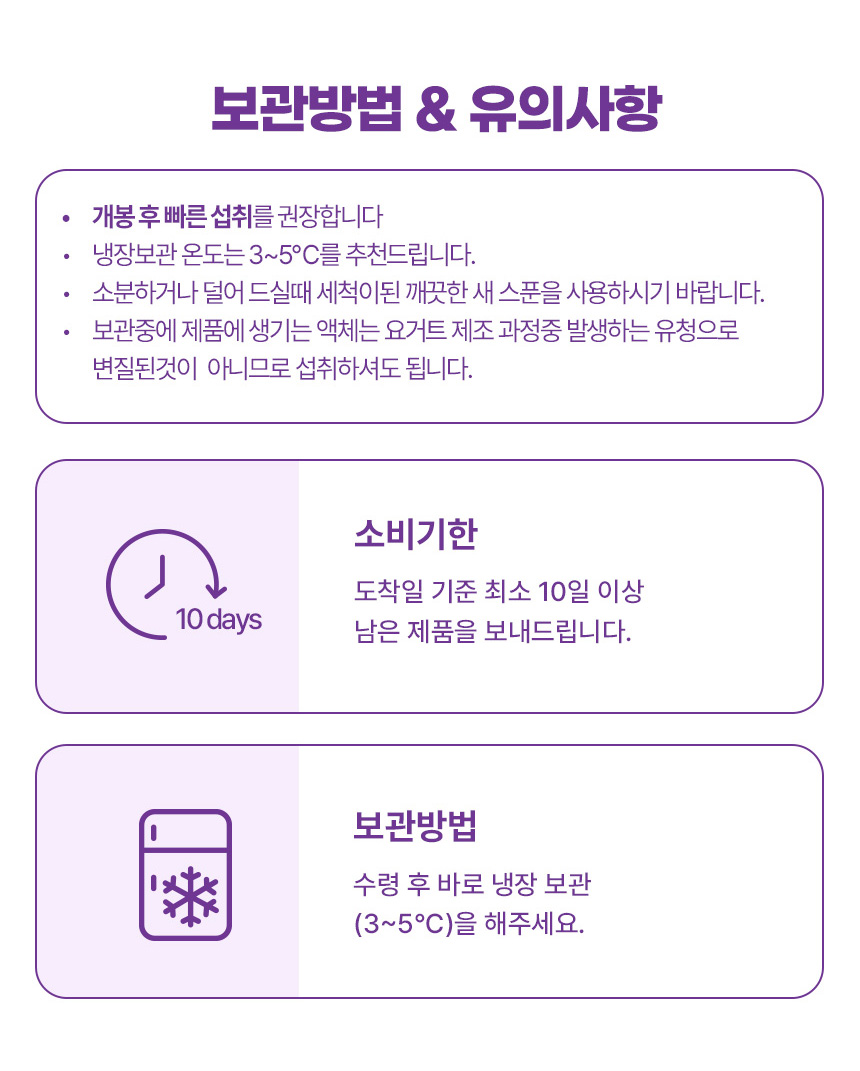 보관방법 & 유의사항

• 개봉 후 빠른 섭취를 권장합니다
• 냉장보관 온도는 3~5°C를 추천드립니다.
• 소분하거나 덜어 드실때 세척이된 깨끗한 새 스푼을 사용하시기 바랍니다.
• 보관중에 제품에 생기는 액체는 요거트 제조 과정중 발생하는 유청으로 변질된것이 아니므로 섭취하셔도 됩니다.

10 days

소비기한

도착일 기준 최소 10일 이상
남은 제품을 보내드립니다.

보관방법

수령 후 바로 냉장 보관
(3~5°C)을 해주세요.